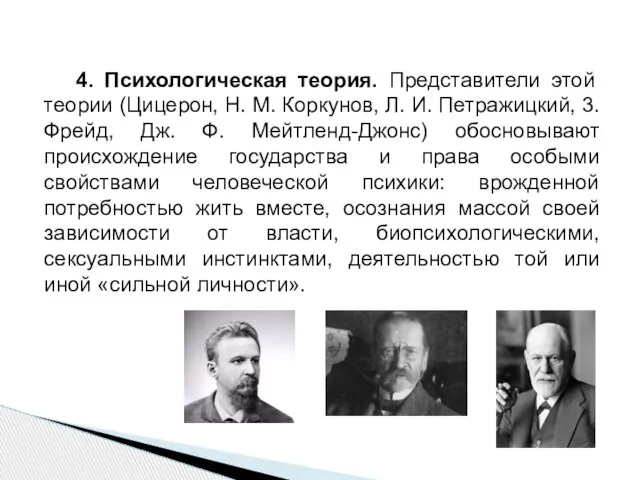 4. Психологическая теория. Представители этой теории (Цицерон, Н. М. Коркунов, Л. И. Петражицкий, З. Фрейд, Дж. Ф. Мейтленд-Джонс) обосновывают происхождение государства и права особыми свойствами человеческой психики: врожденной потребностью жить вместе, осознания массой своей зависимости от власти, биопсихологическими, сексуальными инстинктами, деятельностью той или иной «сильной личности».